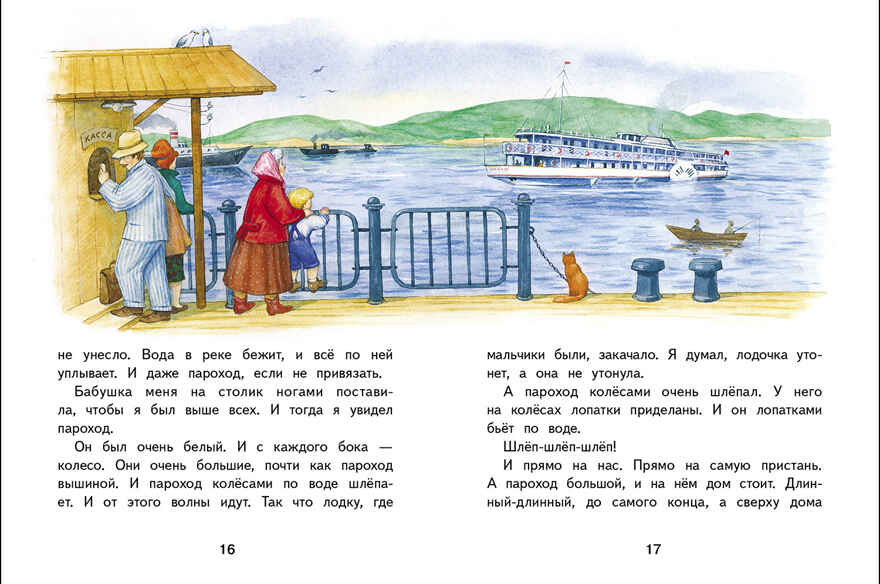 КАССА

не унесло. Вода в реке бежит, и всё по ней уплывает. И даже пароход, если не привязать.

Бабушка меня на столик ногами поставила, чтобы я был выше всех. И тогда я увидел пароход.

Он был очень белый. И с каждого бока — колесо. Они очень большие, почти как пароход вышиной. И пароход колёсами по воде шлёпает. И от этого волны идут. Так что лодку, где

16

мальчики были, закачало. Я думал, лодочка утонет, а она не утонула.

А пароход колёсами очень шлёпал. У него на колёсах лопатки приделаны. И он лопатками бьёт по воде.

Шлёп-шлёп-шлёп!

И прямо на нас. Прямо на самую пристань. А пароход большой, и на нём дом стоит. Длинный-длинный, до самого конца, а сверху дома

17